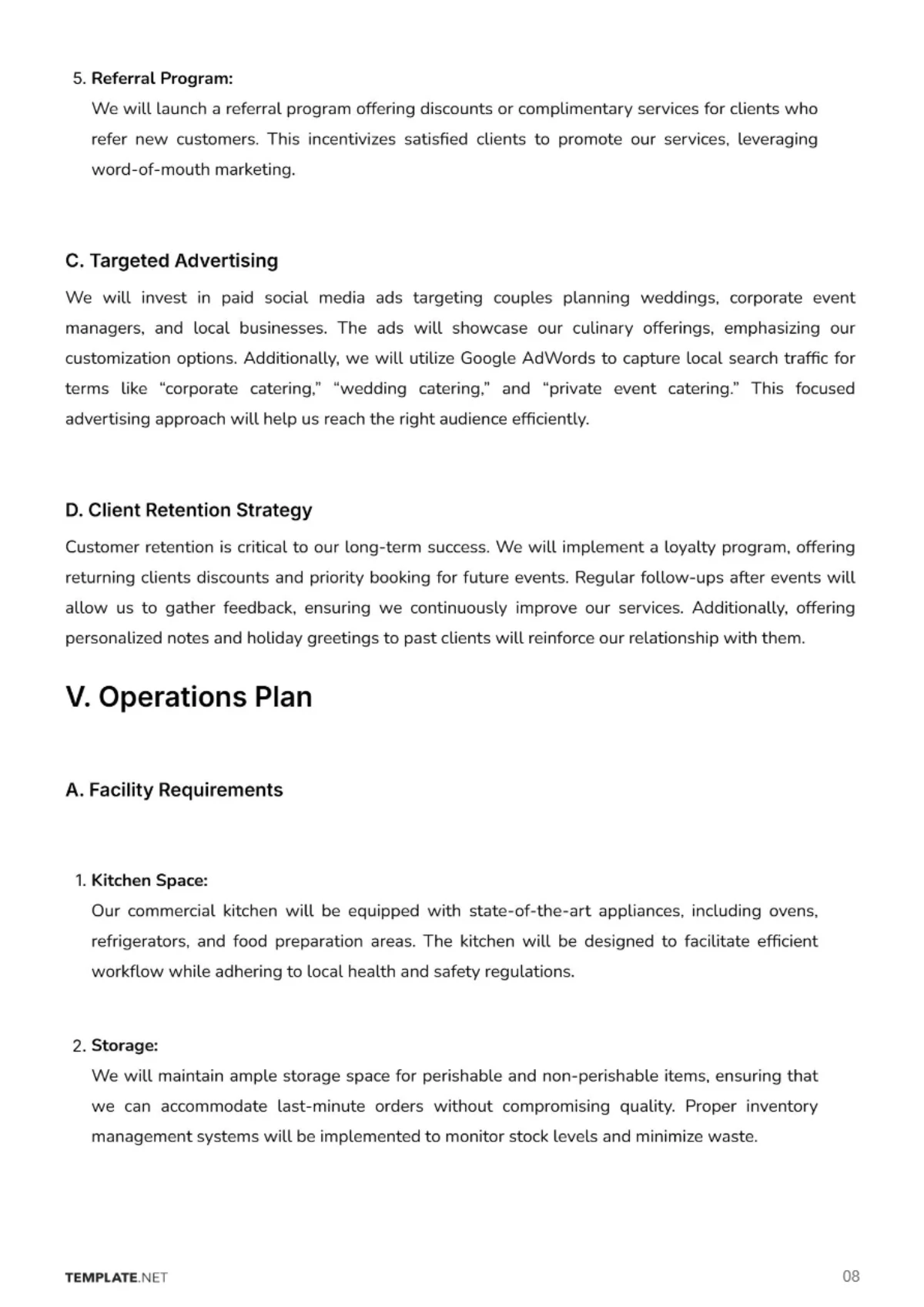 5. Referral Program:
We will launch a referral program offering discounts or complimentary services for clients who refer new customers. This incentivizes satisfied clients to promote our services, leveraging word-of-mouth marketing.

C. Targeted Advertising

We will invest in paid social media ads targeting couples planning weddings, corporate event managers, and local businesses. The ads will showcase our culinary offerings, emphasizing our customization options. Additionally, we will utilize Google AdWords to capture local search traffic for terms like "corporate catering," "wedding catering," and "private event catering." This focused advertising approach will help us reach the right audience efficiently.

D. Client Retention Strategy

Customer retention is critical to our long-term success. We will implement a loyalty program, offering returning clients discounts and priority booking for future events. Regular follow-ups after events will allow us to gather feedback, ensuring we continuously improve our services. Additionally, offering personalized notes and holiday greetings to past clients will reinforce our relationship with them.

V. Operations Plan

A. Facility Requirements

1. Kitchen Space:
Our commercial kitchen will be equipped with state-of-the-art appliances, including ovens, refrigerators, and food preparation areas. The kitchen will be designed to facilitate efficient workflow while adhering to local health and safety regulations.

2. Storage:
We will maintain ample storage space for perishable and non-perishable items, ensuring that we can accommodate last-minute orders without compromising quality. Proper inventory management systems will be implemented to monitor stock levels and minimize waste.

TEMPLATE.NET

08